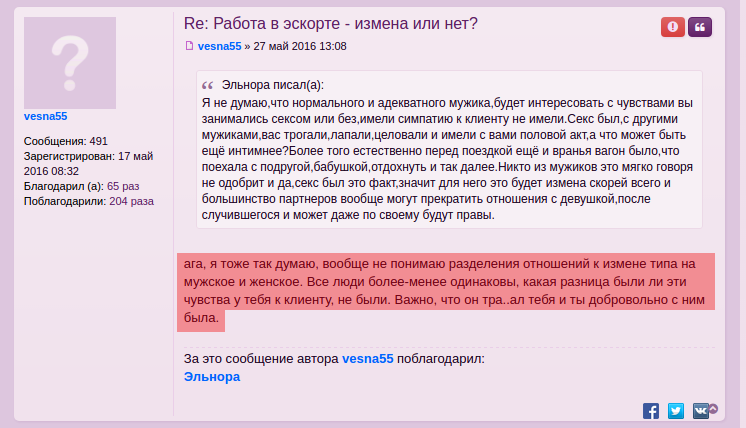 vesna55

Сообщения: 491
Зарегистрирован: 17 май 2016 08:32
Благодарил (а): 65 раз
Поблагодарили: 204 раза

Re: Работа в эскорте - измена или нет?

vesna55 » 27 май 2016 13:08

Эльнора писал(а):
Я не думаю,что нормального и адекватного мужика,будет интересовать с чувствами вы занимались сексом или без,имели симпатию к клиенту не имели.Секс был,с другими мужиками,вас трогали,лапали,целовали и имели с вами половой акт,а что может быть ещё интимнее?Более того естественно перед поездкой ещё и вранья вагон было,что поехала с подругой,бабушкой,отдохнуть и так далее.Никто из мужиков это мягко говоря не одобрит и да,секс был это факт,значит для него это будет измена скорей всего и большинство партнеров вообще могут прекратить отношения с девушкой,после случившегося и может даже по своему будут правы.

ага, я тоже так думаю, вообще не понимаю разделения отношений к измене типа на мужское и женское. Все люди более-менее одинаковы, какая разница были ли эти чувства у тебя к клиенту, не были. Важно, что он тра..ал тебя и ты добровольно с ним была.

За это сообщение автора vesna55 поблагодарил:
Эльнора